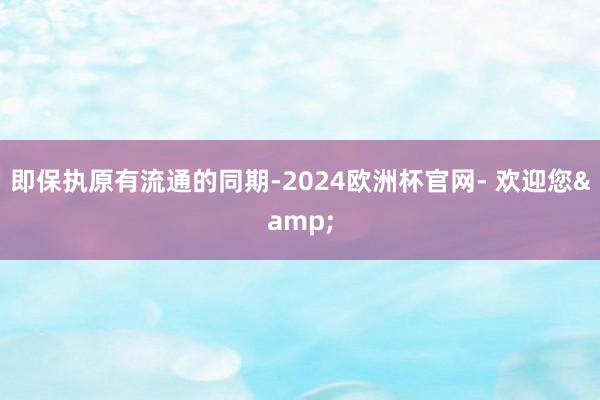 即保执原有流通的同期-2024欧洲杯官网- 欢迎您&amp;